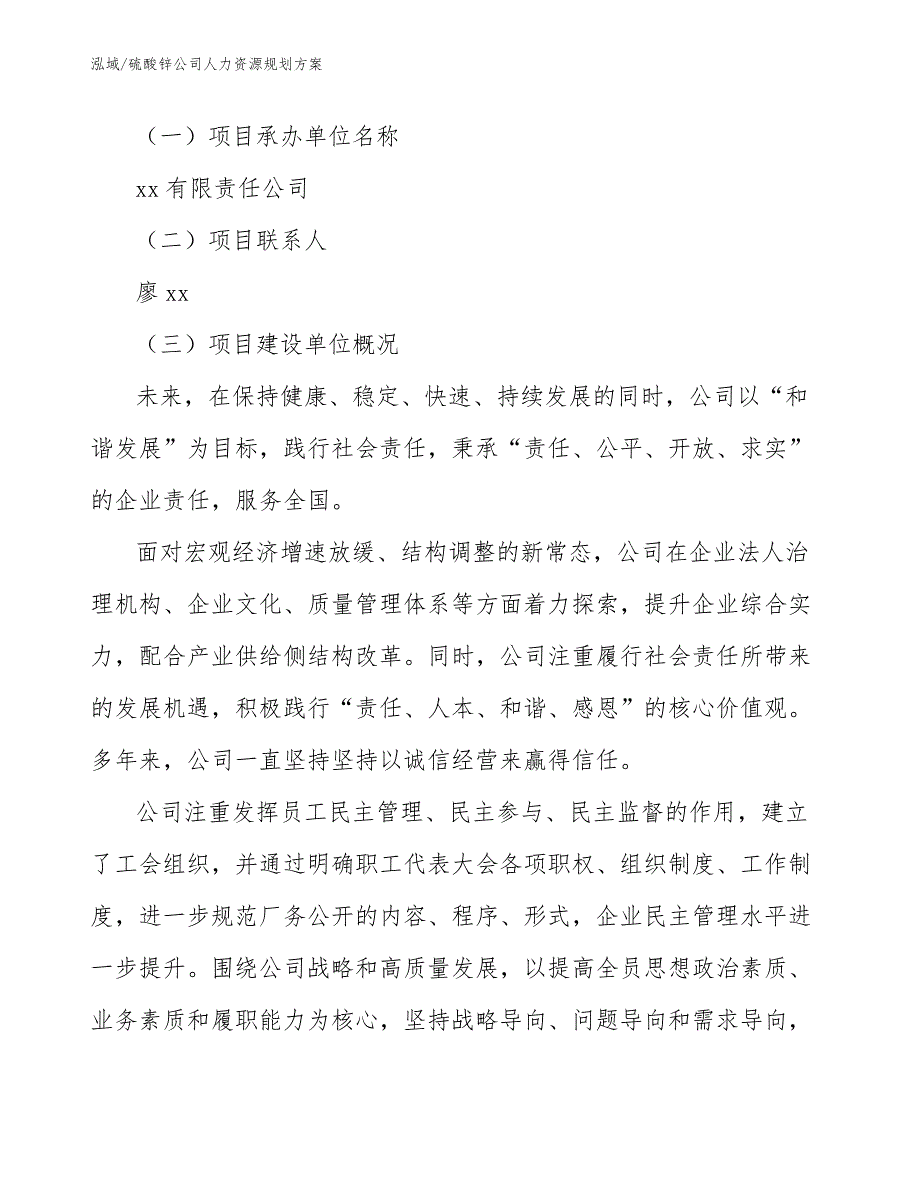 泓域/硫酸锌公司人力资源规划方案

（一）项目承办单位名称

xx 有限责任公司

（二）项目联系人

廖 xx

（三）项目建设单位概况

未来，在保持健康、稳定、快速、持续发展的同时，公司以“和谐发展”为目标，践行社会责任，秉承“责任、公平、开放、求实”的企业责任，服务全国。

面对宏观经济增速放缓、结构调整的新常态，公司在企业法人治理机构、企业文化、质量管理体系等方面着力探索，提升企业综合实力，配合产业供给侧结构改革。同时，公司注重履行社会责任所带来的发展机遇，积极践行“责任、人本、和谐、感恩”的核心价值观。多年来，公司一直坚持坚持以诚信经营来赢得信任。

公司注重发挥员工民主管理、民主参与、民主监督的作用，建立了工会组织，并通过明确职工代表大会各项职权、组织制度、工作制度，进一步规范厂务公开的内容、程序、形式，企业民主管理水平进一步提升。围绕公司战略和高质量发展，以提高全员思想政治素质、业务素质和履职能力为核心，坚持战略导向、问题导向和需求导向，